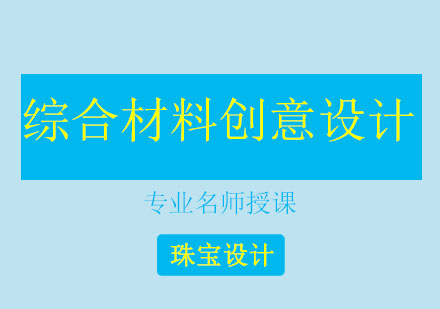 综合材料创意设计

专业名师授课

珠宝设计